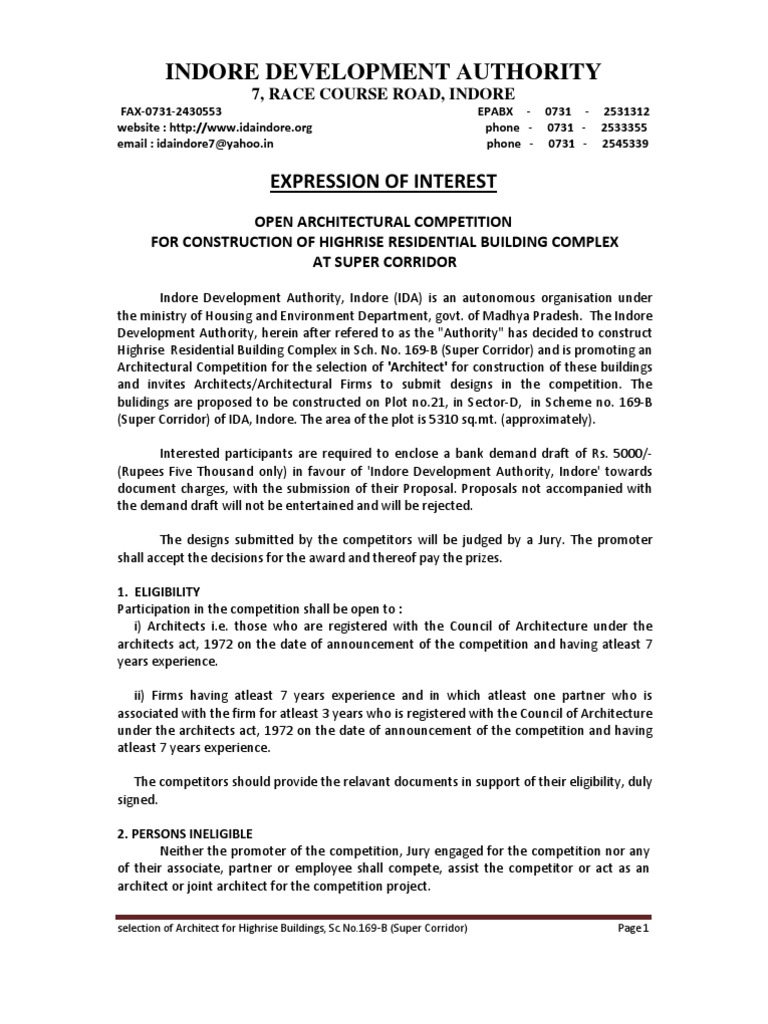 INDORE DEVELOPMENT AUTHORITY
7, RACE COURSE ROAD, INDORE

FAX-0731-2430553
website : http://www.idaindore.org
email : idaindore7@yahoo.in

EPABX - 0731 - 2531312
phone - 0731 - 2533355
phone - 0731 - 2545339

EXPRESSION OF INTEREST

OPEN ARCHITECTURAL COMPETITION
FOR CONSTRUCTION OF HIGHRISE RESIDENTIAL BUILDING COMPLEX
AT SUPER CORRIDOR

Indore Development Authority, Indore (IDA) is an autonomous organisation under the ministry of Housing and Environment Department, govt. of Madhya Pradesh. The Indore Development Authority, herein after refered to as the "Authority" has decided to construct Highrise Residential Building Complex in Sch. No. 169-B (Super Corridor) and is promoting an Architectural Competition for the selection of 'Architect' for construction of these buildings and invites Architects/Architectural Firms to submit designs in the competition. The bulidings are proposed to be constructed on Plot no.21, in Sector-D, in Scheme no. 169-B (Super Corridor) of IDA, Indore. The area of the plot is 5310 sq.mt. (approximately).

Interested participants are required to enclose a bank demand draft of Rs. 5000/- (Rupees Five Thousand only) in favour of 'Indore Development Authority, Indore' towards document charges, with the submission of their Proposal. Proposals not accompanied with the demand draft will not be entertained and will be rejected.

The designs submitted by the competitors will be judged by a Jury. The promoter shall accept the decisions for the award and thereof pay the prizes.

1. ELIGIBILITY
Participation in the competition shall be open to :
i) Architects i.e. those who are registered with the Council of Architecture under the architects act, 1972 on the date of announcement of the competition and having atleast 7 years experience.

ii) Firms having atleast 7 years experience and in which atleast one partner who is associated with the firm for atleast 3 years who is registered with the Council of Architecture under the architects act, 1972 on the date of announcement of the competition and having atleast 7 years experience.

The competitors should provide the relavant documents in support of their eligibility, duly signed.

2. PERSONS INELIGIBLE
Neither the promoter of the competition, Jury engaged for the competition nor any of their associate, partner or employee shall compete, assist the competitor or act as an architect or joint architect for the competition project.

selection of Architect for Highrise Buildings, Sc No.169-B (Super Corridor)
Page 1